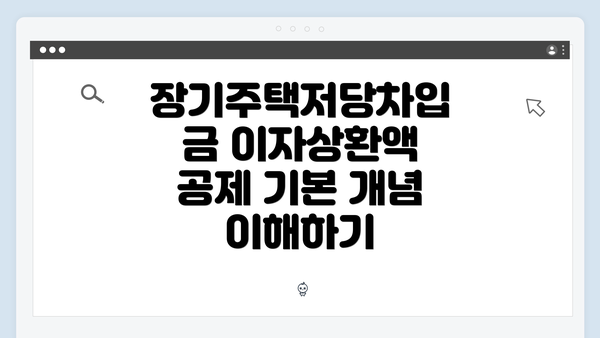 장기주택저당차입금 이자상환액 공제 기본 개념 이해하기